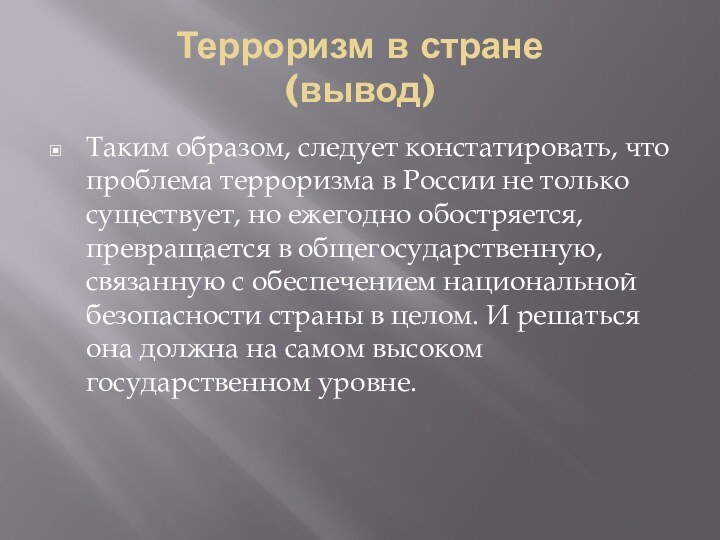 Терроризм в стране (вывод)

Таким образом, следует констатировать, что проблема терроризма в России не только существует, но ежегодно обостряется, превращается в общегосударственную, связанную с обеспечением национальной безопасности страны в целом. И решаться она должна на самом высоком государственном уровне.